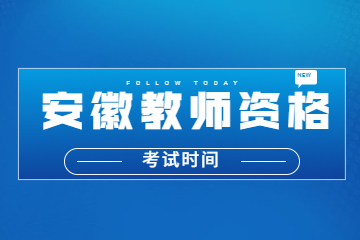 NEW

FOLLOW TODAY

安徽教师资格

考试时间